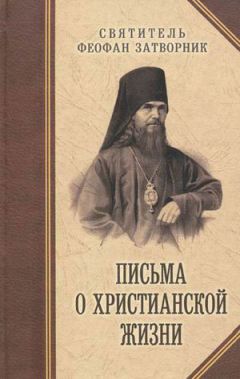 СВЯТИТЕЛЬ
ФЕОФАН ЗАТВОРНИК

ПИСЬМА
О ХРИСТИАНСКОЙ
ЖИЗНИ